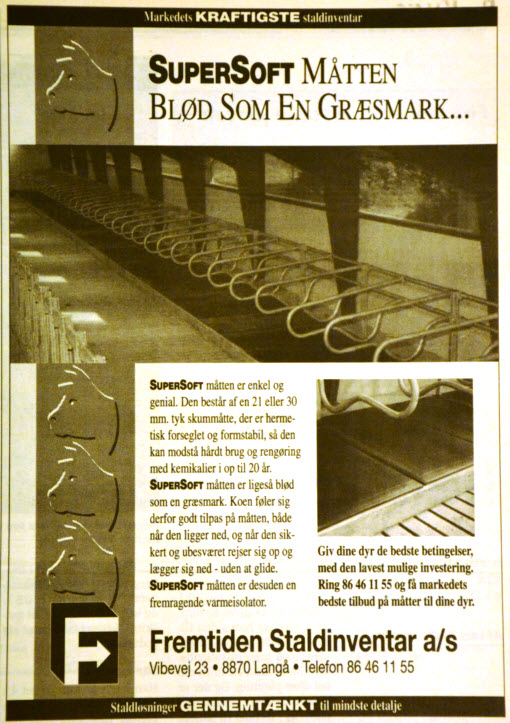 Markedets KRAFTIGSTE staldinventar

SUPERSOFT MÅTTEN
BLØD SOM EN GRÆSMARK...

SUPERSOFT måtten er enkel og genial. Den består af en 21 eller 30 mm. tyk skummåtte, der er hermetisk forseglet og formstabil, så den kan modstå hårdt brug og rengøring med kemikalier i op til 20 år. SUPERSOFT måtten er ligeså blød som en græsmark. Koen føler sig derfor godt tilpas på måtten, både når den ligger ned, og når den sikkert og ubesværet rejser sig op og lægger sig ned - uden at glide. SUPERSOFT måtten er desuden en fremragende varmeisolator.

Giv dine dyr de bedste betingelser, med den lavest mulige investering. Ring 86 46 11 55 og få markedets bedste tilbud på måtter til dine dyr.

Fremtiden Staldinventar a/s
Vibevej 23 • 8870 Langå • Telefon 86 46 11 55

Staldløsninger GENNEMTÆNKT til mindste detalje